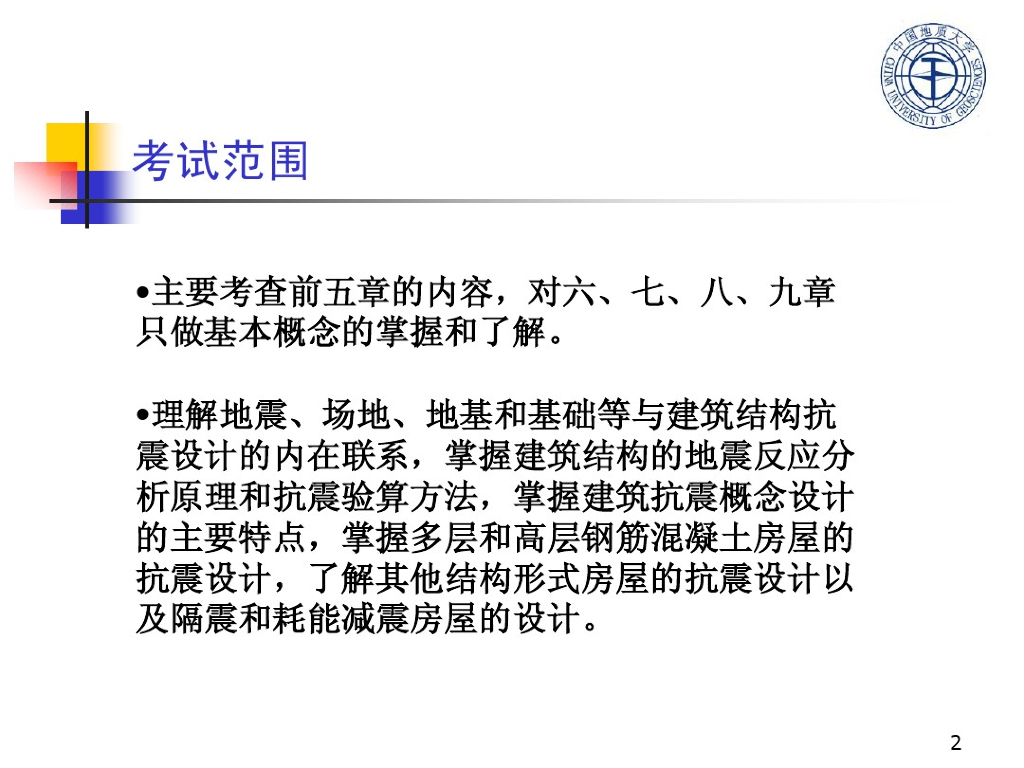 考试范围

•主要考查前五章的内容，对六、七、八、九章只做基本概念的掌握和了解。

•理解地震、场地、地基和基础等与建筑结构抗震设计的内在联系，掌握建筑结构的地震反应分析原理和抗震验算方法，掌握建筑抗震概念设计的主要特点，掌握多层和高层钢筋混凝土房屋的抗震设计，了解其他结构形式房屋的抗震设计以及隔震和耗能减震房屋的设计。

2